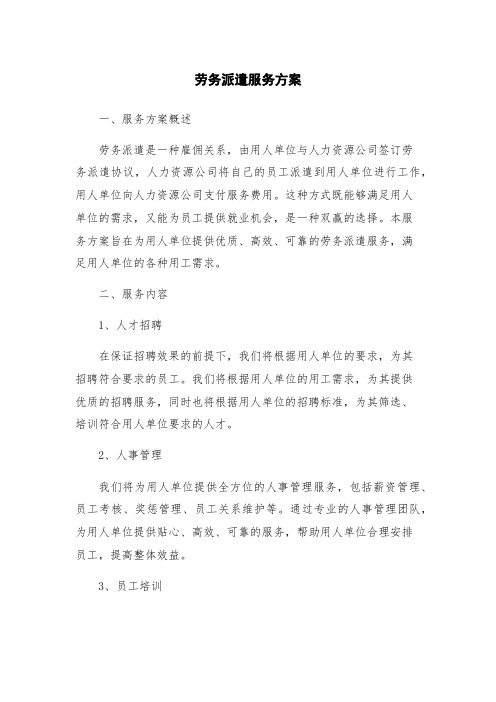 劳务派遣服务方案

一、服务方案概述

劳务派遣是一种雇佣关系，由用人单位与人力资源公司签订劳务派遣协议，人力资源公司将自己的员工派遣到用人单位进行工作，用人单位向人力资源公司支付服务费用。这种方式既能够满足用人单位的需求，又能为员工提供就业机会，是一种双赢的选择。本服务方案旨在为用人单位提供优质、高效、可靠的劳务派遣服务，满足用人单位的各种用工需求。

二、服务内容

1、人才招聘

在保证招聘效果的前提下，我们将根据用人单位的要求，为其招聘符合要求的员工。我们将根据用人单位的用工需求，为其提供优质的招聘服务，同时也将根据用人单位的招聘标准，为其筛选、培训符合用人单位要求的人才。

2、人事管理

我们将为用人单位提供全方位的人事管理服务，包括薪资管理、员工考核、奖惩管理、员工关系维护等。通过专业的人事管理团队，为用人单位提供贴心、高效、可靠的服务，帮助用人单位合理安排员工，提高整体效益。

3、员工培训